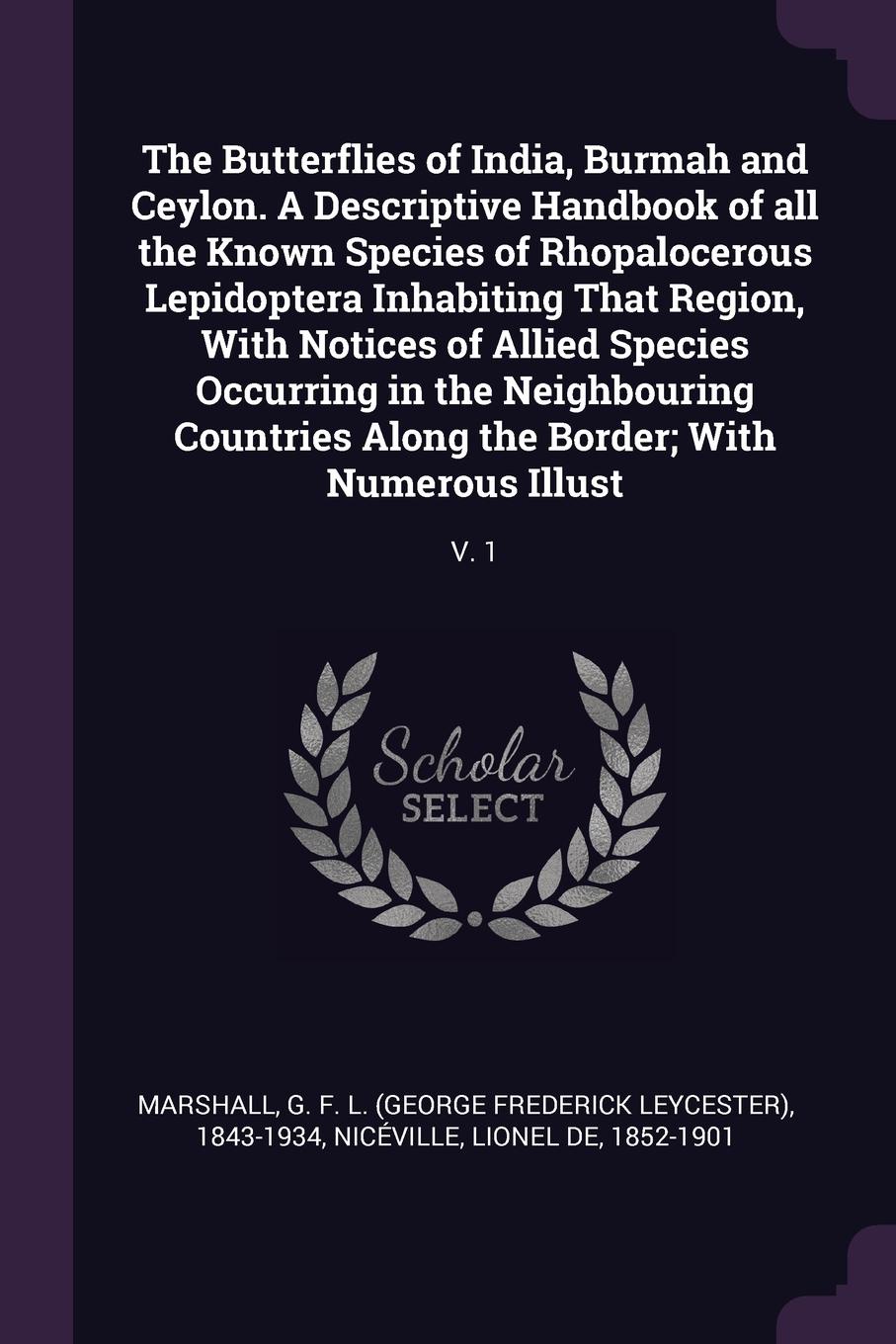 The Butterflies of India, Burmah and Ceylon. A Descriptive Handbook of all the Known Species of Rhopalocerous Lepidoptera Inhabiting That Region, With Notices of Allied Species Occurring in the Neighbouring Countries Along the Border; With Numerous Illust

V. 1

Scholar SELECT

MARSHALL, G. F. L. (GEORGE FREDERICK LEYCESTER), 1843-1934, NICÉVILLE, LIONEL DE, 1852-1901